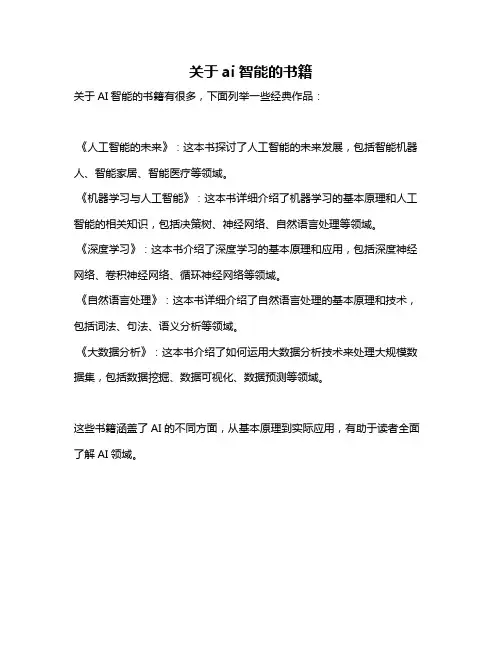 关于 ai 智能的书籍

关于 AI 智能的书籍有很多，下面列举一些经典作品：

《人工智能的未来》：这本书探讨了人工智能的未来发展，包括智能机器人、智能家居、智能医疗等领域。

《机器学习与人工智能》：这本书详细介绍了机器学习的基本原理和人工智能的相关知识，包括决策树、神经网络、自然语言处理等领域。

《深度学习》：这本书介绍了深度学习的基本原理和应用，包括深度神经网络、卷积神经网络、循环神经网络等领域。

《自然语言处理》：这本书详细介绍了自然语言处理的基本原理和技术，包括词法、句法、语义分析等领域。

《大数据分析》：这本书介绍了如何运用大数据分析技术来处理大规模数据集，包括数据挖掘、数据可视化、数据预测等领域。

这些书籍涵盖了 AI 的不同方面，从基本原理到实际应用，有助于读者全面了解 AI 领域。